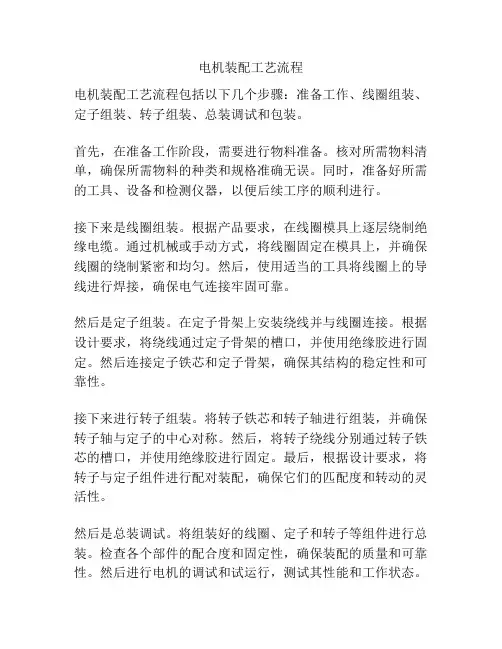 电机装配工艺流程

电机装配工艺流程包括以下几个步骤：准备工作、线圈组装、定子组装、转子组装、总装调试和包装。

首先，在准备工作阶段，需要进行物料准备。核对所需物料清单，确保所需物料的种类和规格准确无误。同时，准备好所需的工具、设备和检测仪器，以便后续工序的顺利进行。

接下来是线圈组装。根据产品要求，在线圈模具上逐层绕制绝缘电缆。通过机械或手动方式，将线圈固定在模具上，并确保线圈的绕制紧密和均匀。然后，使用适当的工具将线圈上的导线进行焊接，确保电气连接牢固可靠。

然后是定子组装。在定子骨架上安装绕线并与线圈连接。根据设计要求，将绕线通过定子骨架的槽口，并使用绝缘胶进行固定。然后连接定子铁芯和定子骨架，确保其结构的稳定性和可靠性。

接下来进行转子组装。将转子铁芯和转子轴进行组装，并确保转子轴与定子的中心对称。然后，将转子绕线分别通过转子铁芯的槽口，并使用绝缘胶进行固定。最后，根据设计要求，将转子与定子组件进行配对装配，确保它们的匹配度和转动的灵活性。

然后是总装调试。将组装好的线圈、定子和转子等组件进行总装。检查各个部件的配合度和固定性，确保装配的质量和可靠性。然后进行电机的调试和试运行，测试其性能和工作状态。